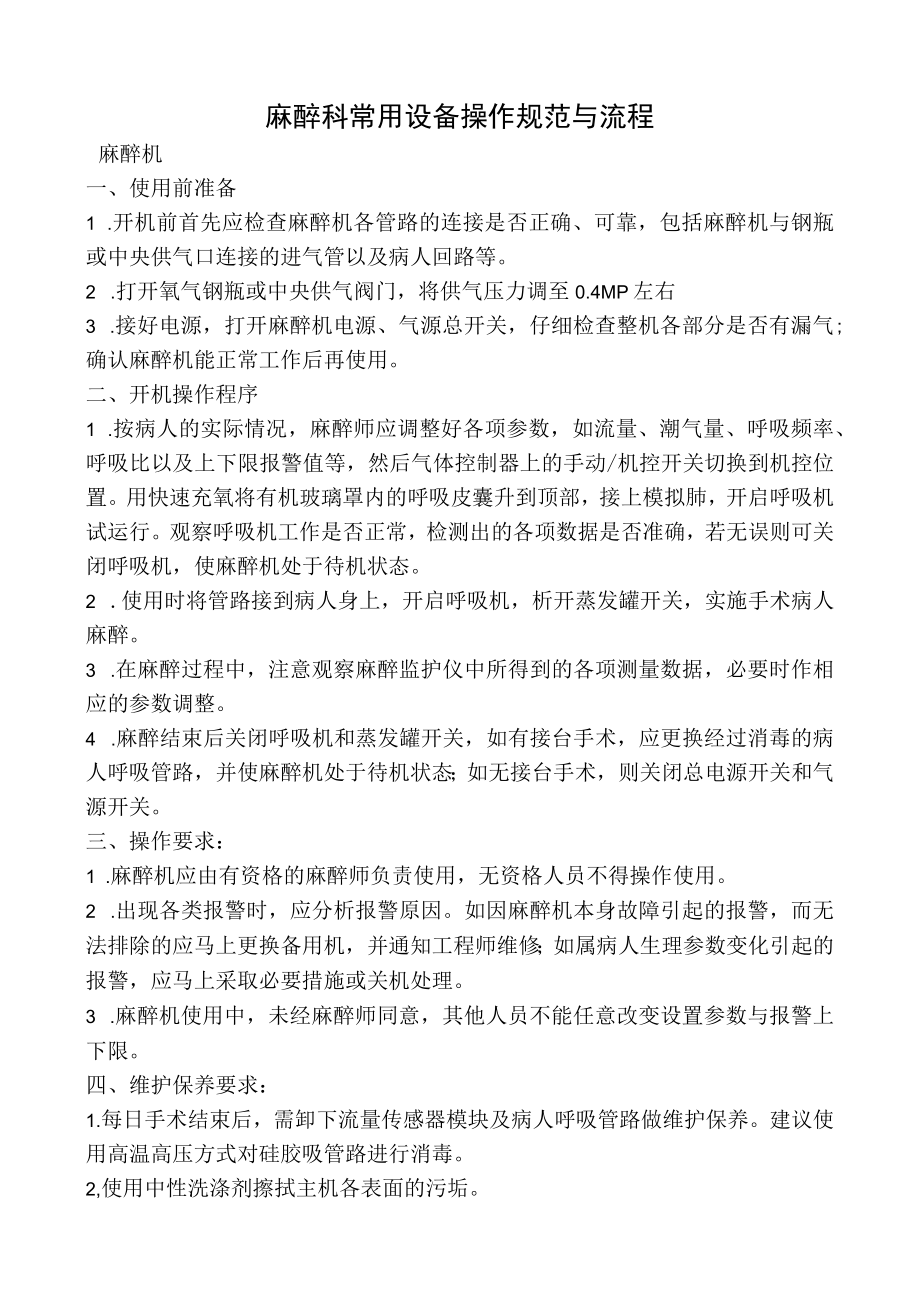 麻醉科常用设备操作规范与流程

麻醉机

一、使用前准备

1 .开机前首先应检查麻醉机各管路的连接是否正确、可靠，包括麻醉机与钢瓶或中央供气口连接的进气管以及病人回路等。

2 .打开氧气钢瓶或中央供气阀门，将供气压力调至 0.4MP 左右

3 .接好电源，打开麻醉机电源、气源总开关，仔细检查整机各部分是否有漏气；确认麻醉机能正常工作后再使用。

二、开机操作程序

1 .按病人的实际情况，麻醉师应调整好各项参数，如流量、潮气量、呼吸频率、呼吸比以及上下限报警值等，然后气体控制器上的手动/机控开关切换到机控位置。用快速充氧将有机玻璃罩内的呼吸皮囊升到顶部，接上模拟肺，开启呼吸机试运行。观察呼吸机工作是否正常，检测出的各项数据是否准确，若无误则可关闭呼吸机，使麻醉机处于待机状态。

2 . 使用时将管路接到病人身上，开启呼吸机，析开蒸发罐开关，实施手术病人麻醉。

3 .在麻醉过程中，注意观察麻醉监护仪中所得到的各项测量数据，必要时作相应的参数调整。

4 .麻醉结束后关闭呼吸机和蒸发罐开关，如有接台手术，应更换经过消毒的病人呼吸管路，并使麻醉机处于待机状态;如无接台手术，则关闭总电源开关和气源开关。

三、操作要求：

1 .麻醉机应由有资格的麻醉师负责使用，无资格人员不得操作使用。

2 .出现各类报警时，应分析报警原因。如因麻醉机本身故障引起的报警，而无法排除的应马上更换备用机，并通知工程师维修;如属病人生理参数变化引起的报警，应马上采取必要措施或关机处理。

3 .麻醉机使用中，未经麻醉师同意，其他人员不能任意改变设置参数与报警上下限。

四、维护保养要求：

1.每日手术结束后，需卸下流量传感器模块及病人呼吸管路做维护保养。建议使用高温高压方式对硅胶吸管路进行消毒。

2,使用中性洗涤剂擦拭主机各表面的污垢。